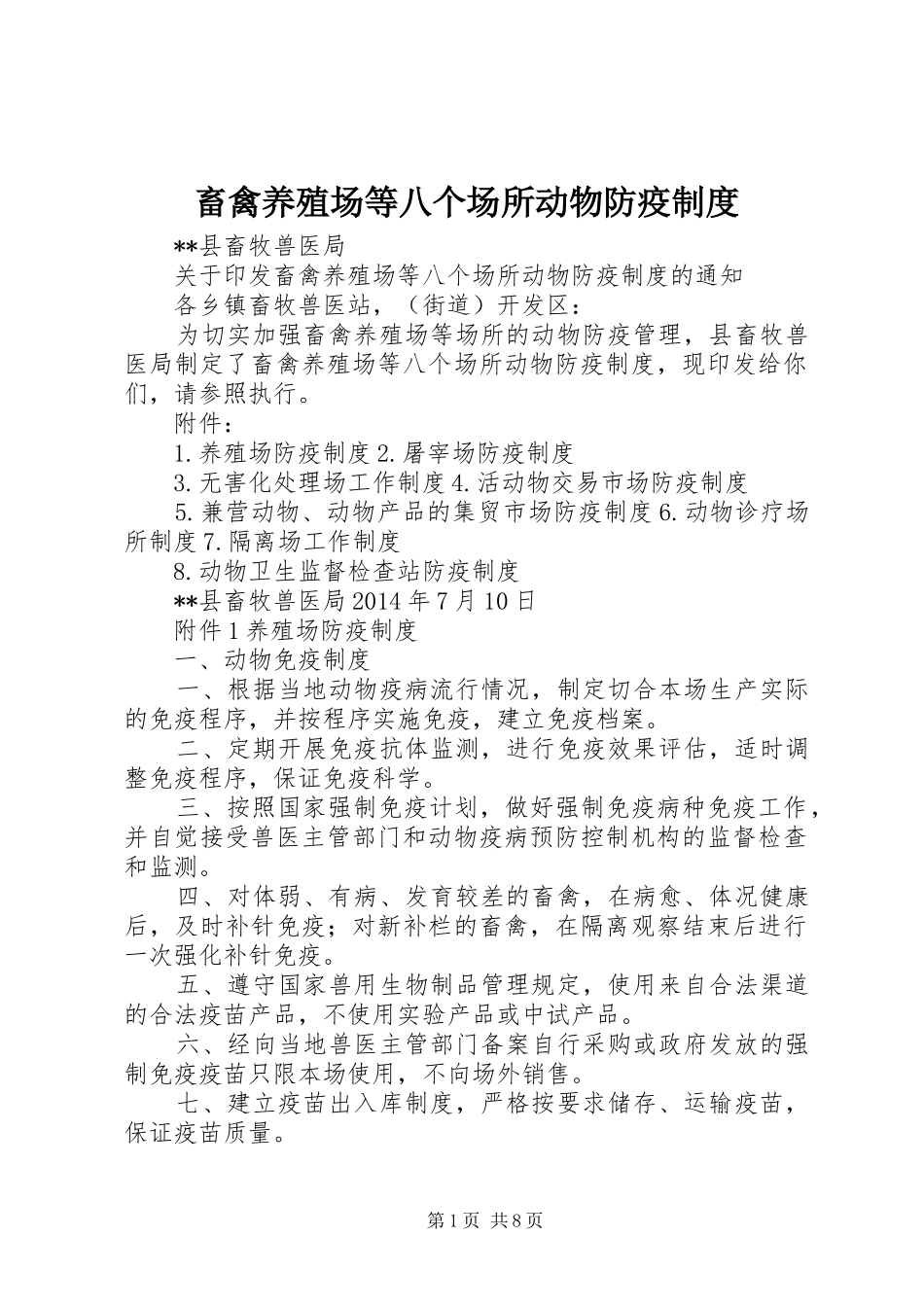 畜禽养殖场等八个场所动物防疫制度

**县畜牧兽医局

关于印发畜禽养殖场等八个场所动物防疫制度的通知

各乡镇畜牧兽医站，（街道）开发区：

为切实加强畜禽养殖场等场所的动物防疫管理，县畜牧兽医局制定了畜禽养殖场等八个场所动物防疫制度，现印发给你们，请参照执行。

附件：

1.养殖场防疫制度 2.屠宰场防疫制度

3.无害化处理场工作制度 4.活动物交易市场防疫制度

5.兼营动物、动物产品的集贸市场防疫制度 6.动物诊疗场所制度 7.隔离场工作制度

8.动物卫生监督检查站防疫制度

**县畜牧兽医局 2014 年 7 月 10 日

附件 1 养殖场防疫制度

一、动物免疫制度

一、根据当地动物疫病流行情况，制定切合本场生产实际的免疫程序，并按程序实施免疫，建立免疫档案。

二、定期开展免疫抗体监测，进行免疫效果评估，适时调整免疫程序，保证免疫科学。

三、按照国家强制免疫计划，做好强制免疫病种免疫工作，并自觉接受兽医主管部门和动物疫病预防控制机构的监督检查和监测。

四、对体弱、有病、发育较差的畜禽，在病愈、体况健康后，及时补针免疫；对新补栏的畜禽，在隔离观察结束后进行一次强化补针免疫。

五、遵守国家兽用生物制品管理规定，使用来自合法渠道的合法疫苗产品，不使用实验产品或中试产品。

六、经向当地兽医主管部门备案自行采购或政府发放的强制免疫疫苗只限本场使用，不向场外销售。

七、建立疫苗出入库制度，严格按要求储存、运输疫苗，保证疫苗质量。

第 1 页 共 8 页